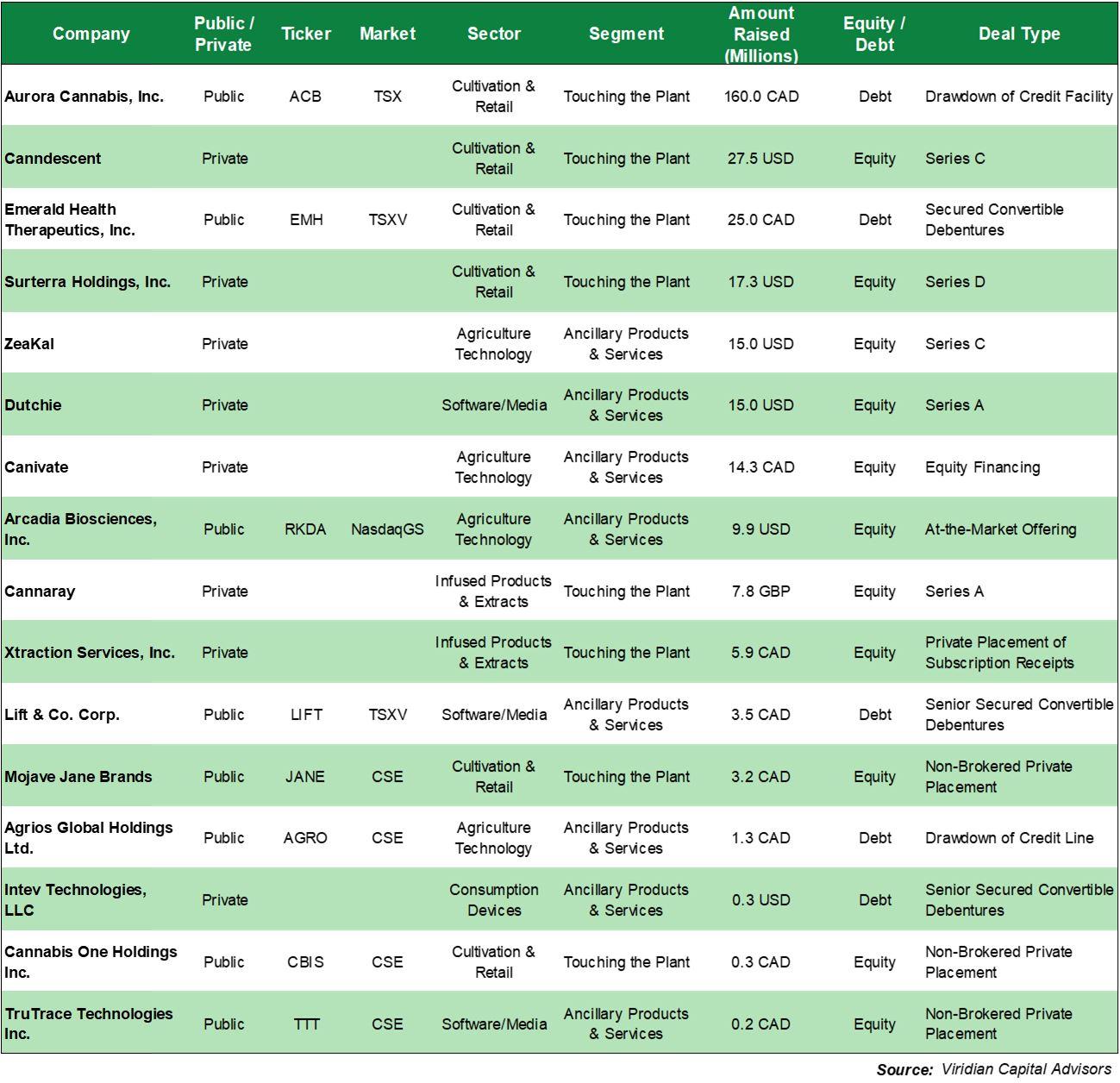 | Company | Public / Private | Ticker | Market | Sector | Segment | Amount Raised (Millions) | Equity / Debt | Deal Type |
|---|---|---|---|---|---|---|---|---|
| Aurora Cannabis, Inc. | Public | ACB | TSX | Cultivation & Retail | Touching the Plant | 160.0 CAD | Debt | Drawdown of Credit Facility |
| Canndescent | Private | | | Cultivation & Retail | Touching the Plant | 27.5 USD | Equity | Series C |
| Emerald Health Therapeutics, Inc. | Public | EMH | TSXV | Cultivation & Retail | Touching the Plant | 25.0 CAD | Debt | Secured Convertible Debentures |
| Surterra Holdings, Inc. | Private | | | Cultivation & Retail | Touching the Plant | 17.3 USD | Equity | Series D |
| ZeaKal | Private | | | Agriculture Technology | Ancillary Products & Services | 15.0 USD | Equity | Series C |
| Dutchie | Private | | | Software/Media | Ancillary Products & Services | 15.0 USD | Equity | Series A |
| Canivate | Private | | | Agriculture Technology | Ancillary Products & Services | 14.3 CAD | Equity | Equity Financing |
| Arcadia Biosciences, Inc. | Public | RKDA | NasdaqGS | Agriculture Technology | Ancillary Products & Services | 9.9 USD | Equity | At-the-Market Offering |
| Cannaray | Private | | | Infused Products & Extracts | Touching the Plant | 7.8 GBP | Equity | Series A |
| Xtraction Services, Inc. | Private | | | Infused Products & Extracts | Touching the Plant | 5.9 CAD | Equity | Private Placement of Subscription Receipts |
| Lift & Co. Corp. | Public | LIFT | TSXV | Software/Media | Ancillary Products & Services | 3.5 CAD | Debt | Senior Secured Convertible Debentures |
| Mojave Jane Brands | Public | JANE | CSE | Cultivation & Retail | Touching the Plant | 3.2 CAD | Equity | Non-Brokered Private Placement |
| Agrios Global Holdings Ltd. | Public | AGRO | CSE | Agriculture Technology | Ancillary Products & Services | 1.3 CAD | Debt | Drawdown of Credit Line |
| Intev Technologies, LLC | Private | | | Consumption Devices | Ancillary Products & Services | 0.3 USD | Debt | Senior Secured Convertible Debentures |
| Cannabis One Holdings Inc. | Public | CBIS | CSE | Cultivation & Retail | Touching the Plant | 0.3 CAD | Equity | Non-Brokered Private Placement |
| TruTrace Technologies Inc. | Public | TTT | CSE | Software/Media | Ancillary Products & Services | 0.2 CAD | Equity | Non-Brokered Private Placement |

Source: Viridian Capital Advisors